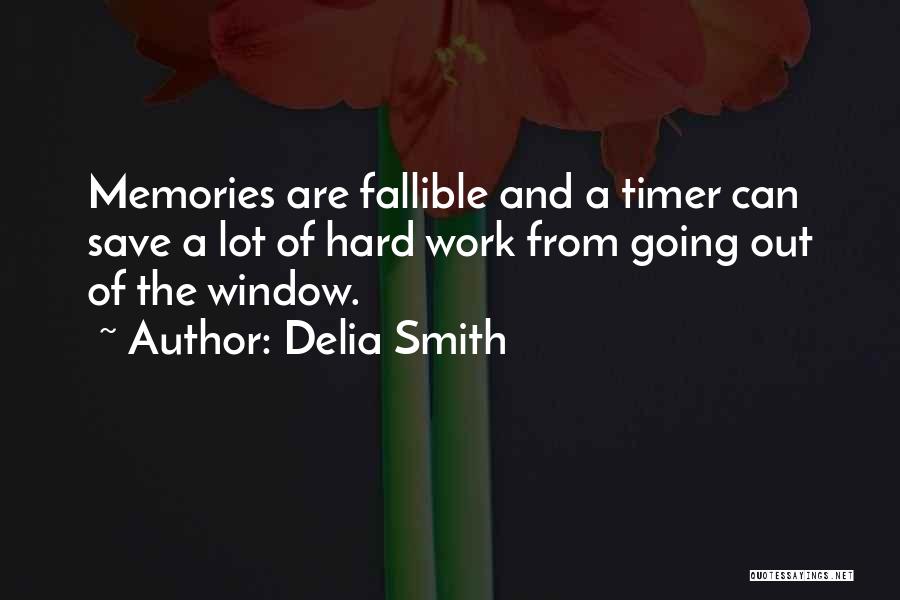 Memories are fallible and a timer can save a lot of hard work from going out of the window.

~ Author: Delia Smith

QUOTESSAYINGS.NET